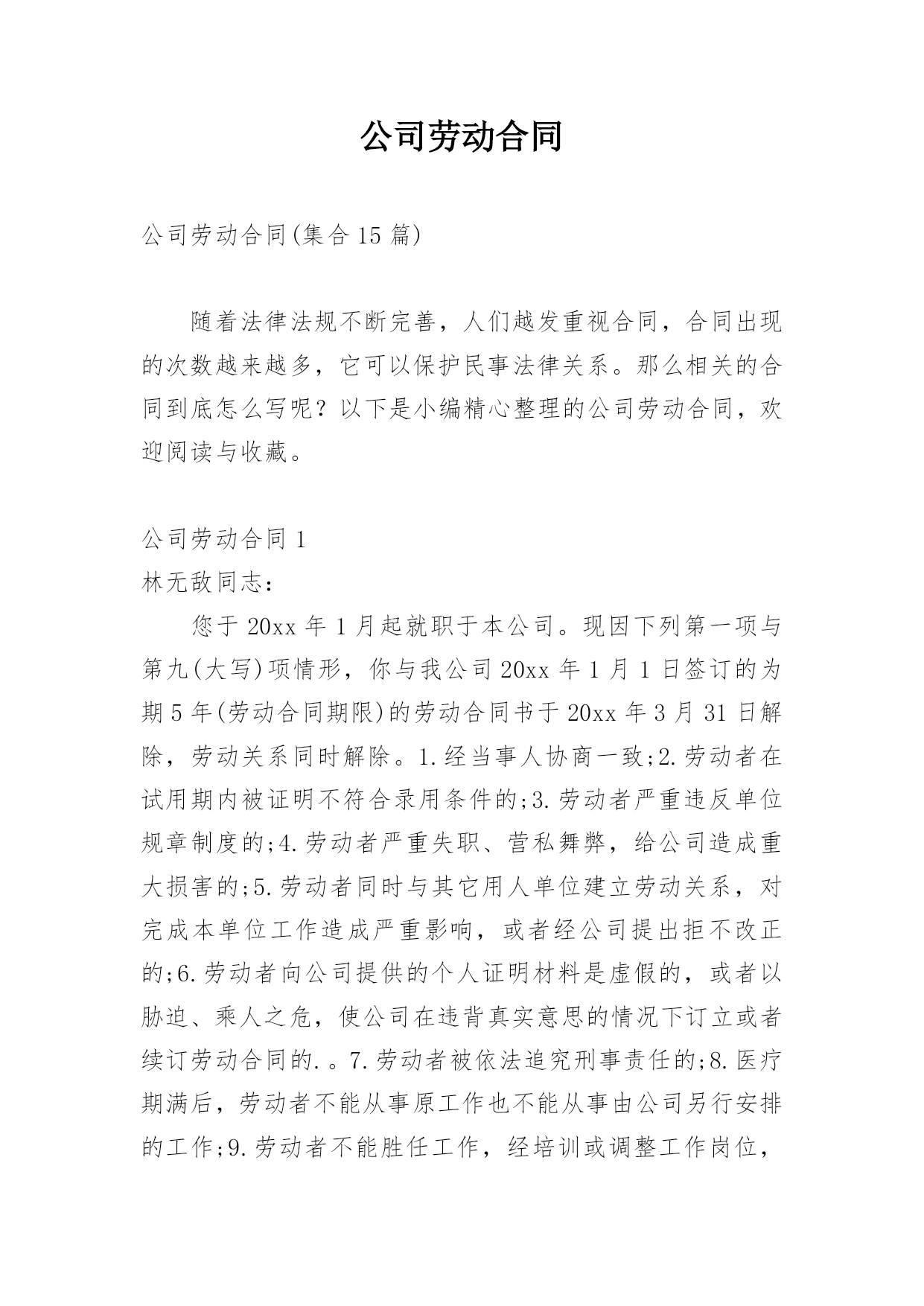 公司劳动合同

公司劳动合同(集合15篇)

随着法律法规不断完善，人们越发重视合同，合同出现的次数越来越多，它可以保护民事法律关系。那么相关的合同到底怎么写呢？以下是小编精心整理的公司劳动合同，欢迎阅读与收藏。

公司劳动合同1
林无敌同志：

您于20xx年1月起就职于本公司。现因下列第一项与第九(大写)项情形，你与我公司20xx年1月1日签订的为期5年(劳动合同期限)的劳动合同书于20xx年3月31日解除，劳动关系同时解除。1.经当事人协商一致;2.劳动者在试用期内被证明不符合录用条件的;3.劳动者严重违反单位规章制度的;4.劳动者严重失职、营私舞弊，给公司造成重大损害的;5.劳动者同时与其它用人单位建立劳动关系，对完成本单位工作造成严重影响，或者经公司提出拒不改正的;6.劳动者向公司提供的个人证明材料是虚假的，或者以胁迫、乘人之危，使公司在违背真实意思的情况下订立或者续订劳动合同的.。7.劳动者被依法追究刑事责任的;8.医疗期满后，劳动者不能从事原工作也不能从事由公司另行安排的工作;9.劳动者不能胜任工作，经培训或调整工作岗位，